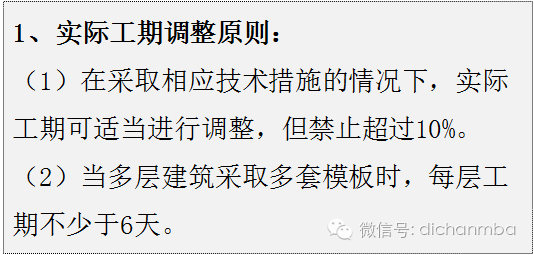 1、实际工期调整原则：

（1）在采取相应技术措施的情况下，实际工期可适当进行调整，但禁止超过10%。

（2）当多层建筑采取多套模板时，每层工期不少于6天。

微信号: dichanmba